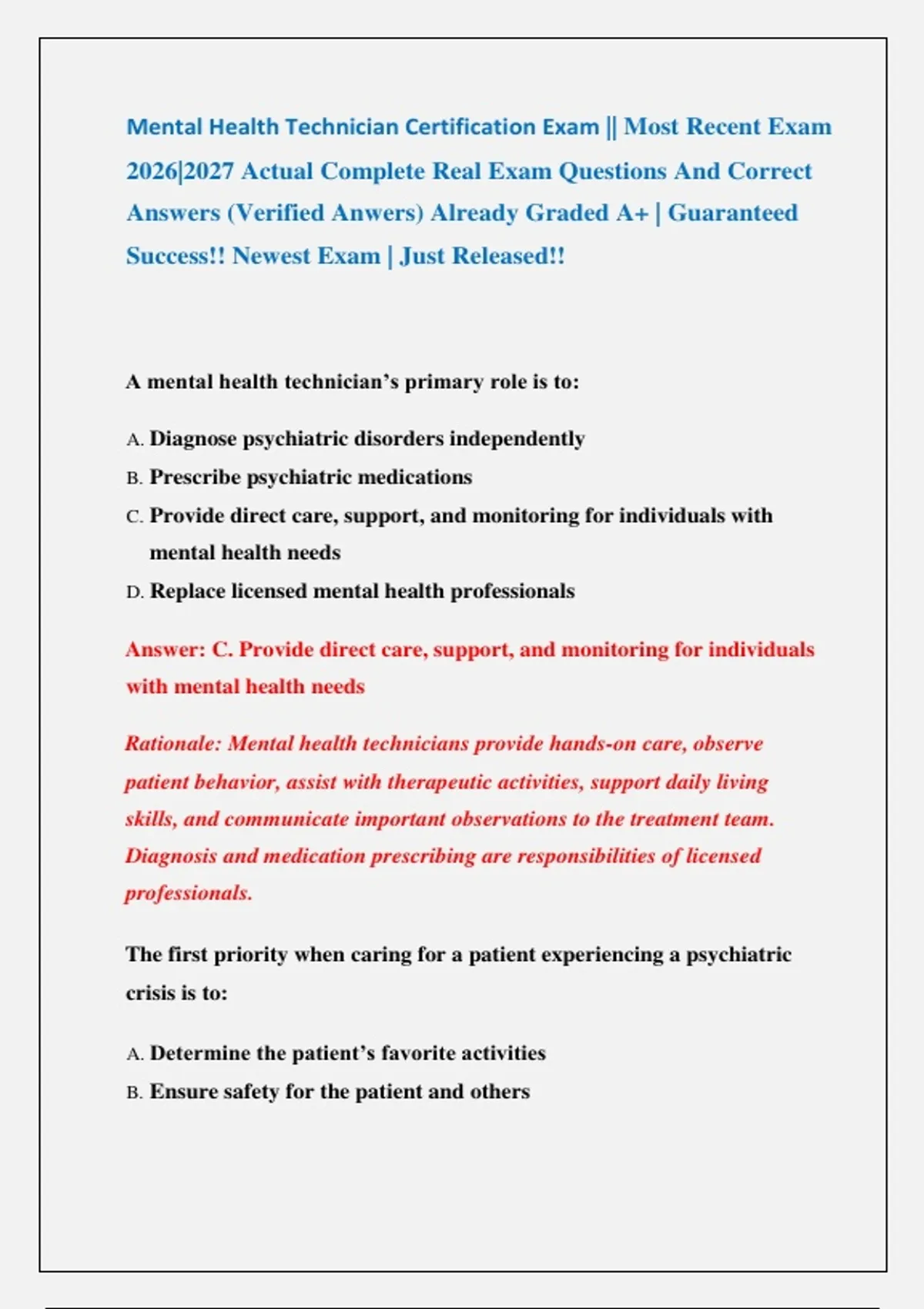 Mental Health Technician Certification Exam || Most Recent Exam 2026|2027 Actual Complete Real Exam Questions And Correct Answers (Verified Anwers) Already Graded A+ | Guaranteed Success!! Newest Exam | Just Released!!

A mental health technician's primary role is to:

A. Diagnose psychiatric disorders independently
B. Prescribe psychiatric medications
C. Provide direct care, support, and monitoring for individuals with mental health needs
D. Replace licensed mental health professionals

Answer: C. Provide direct care, support, and monitoring for individuals with mental health needs

Rationale: Mental health technicians provide hands-on care, observe patient behavior, assist with therapeutic activities, support daily living skills, and communicate important observations to the treatment team. Diagnosis and medication prescribing are responsibilities of licensed professionals.

The first priority when caring for a patient experiencing a psychiatric crisis is to:

A. Determine the patient's favorite activities
B. Ensure safety for the patient and others